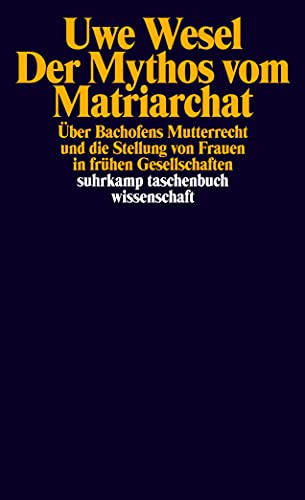 Uwe Wesel
Der Mythos vom Matriarchat

Über Bachofens Mutterrecht und die Stellung von Frauen in frühen Gesellschaften

suhrkamp taschenbuch wissenschaft